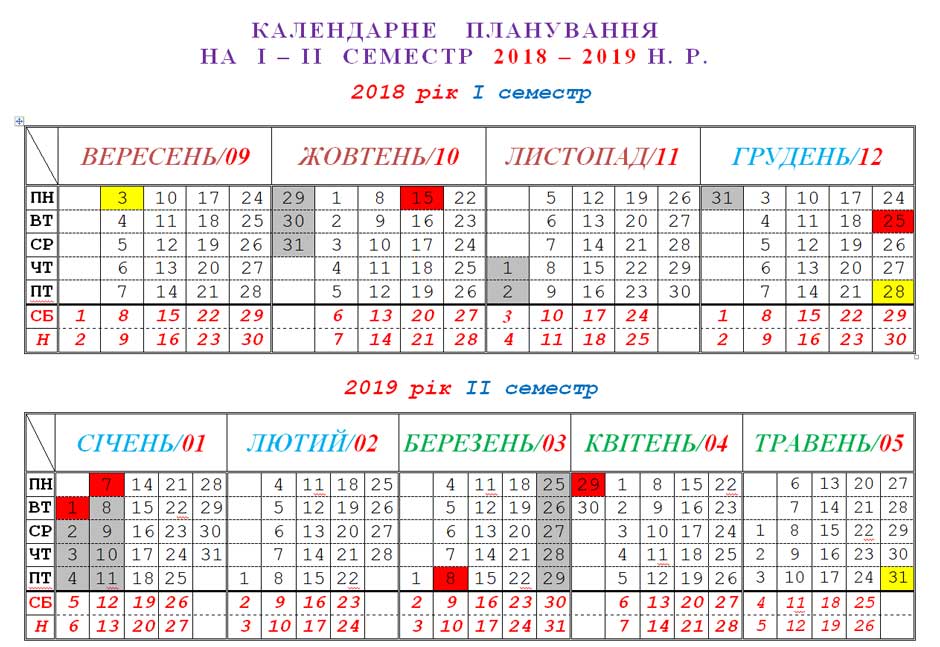 КАЛЕНДАРНЕ ПЛАНУВАННЯ
НА I – II СЕМЕСТР 2018 – 2019 Н. Р.

2018 рік I семестр

| | ВЕРЕСЕНЬ/09 | | | | | ЖОВТЕНЬ/10 | | | | | ЛИСТОПАД/11 | | | | | ГРУДЕНЬ/12 | | | | |
|---|---|---|---|---|---|---|---|---|---|---|---|---|---|---|---|---|---|---|---|---|
| ПН | | 3 | 10 | 17 | 24 | 29 | 1 | 8 | 15 | 22 | | 5 | 12 | 19 | 26 | 31 | 3 | 10 | 17 | 24 |
| ВТ | | 4 | 11 | 18 | 25 | 30 | 2 | 9 | 16 | 23 | | 6 | 13 | 20 | 27 | | 4 | 11 | 18 | 25 |
| СР | | 5 | 12 | 19 | 26 | 31 | 3 | 10 | 17 | 24 | | 7 | 14 | 21 | 28 | | 5 | 12 | 19 | 26 |
| ЧТ | | 6 | 13 | 20 | 27 | | 4 | 11 | 18 | 25 | 1 | 8 | 15 | 22 | 29 | | 6 | 13 | 20 | 27 |
| ПТ | | 7 | 14 | 21 | 28 | | 5 | 12 | 19 | 26 | 2 | 9 | 16 | 23 | 30 | | 7 | 14 | 21 | 28 |
| СБ | 1 | 8 | 15 | 22 | 29 | | 6 | 13 | 20 | 27 | 3 | 10 | 17 | 24 | | 1 | 8 | 15 | 22 | 29 |
| Н | 2 | 9 | 16 | 23 | 30 | | 7 | 14 | 21 | 28 | 4 | 11 | 18 | 25 | | 2 | 9 | 16 | 23 | 30 |

2019 рік II семестр

| | СІЧЕНЬ/01 | | | | | ЛЮТИЙ/02 | | | | | БЕРЕЗЕНЬ/03 | | | | | КВІТЕНЬ/04 | | | | | ТРАВЕНЬ/05 | | | | |
|---|---|---|---|---|---|---|---|---|---|---|---|---|---|---|---|---|---|---|---|---|---|---|---|---|---|
| ПН | | 7 | 14 | 21 | 28 | | 4 | 11 | 18 | 25 | | 4 | 11 | 18 | 25 | 29 | 1 | 8 | 15 | 22 | | 6 | 13 | 20 | 27 |
| ВТ | 1 | 8 | 15 | 22 | 29 | | 5 | 12 | 19 | 26 | | 5 | 12 | 19 | 26 | 30 | 2 | 9 | 16 | 23 | | 7 | 14 | 21 | 28 |
| СР | 2 | 9 | 16 | 23 | 30 | | 6 | 13 | 20 | 27 | | 6 | 13 | 20 | 27 | | 3 | 10 | 17 | 24 | 1 | 8 | 15 | 22 | 29 |
| ЧТ | 3 | 10 | 17 | 24 | 31 | | 7 | 14 | 21 | 28 | | 7 | 14 | 21 | 28 | | 4 | 11 | 18 | 25 | 2 | 9 | 16 | 23 | 30 |
| ПТ | 4 | 11 | 18 | 25 | | 1 | 8 | 15 | 22 | | 1 | 8 | 15 | 22 | 29 | | 5 | 12 | 19 | 26 | 3 | 10 | 17 | 24 | 31 |
| СБ | 5 | 12 | 19 | 26 | | 2 | 9 | 16 | 23 | | 2 | 9 | 16 | 23 | 30 | | 6 | 13 | 20 | 27 | 4 | 11 | 18 | 25 | |
| Н | 6 | 13 | 20 | 27 | | 3 | 10 | 17 | 24 | | 3 | 10 | 17 | 24 | 31 | | 7 | 14 | 21 | 28 | 5 | 12 | 19 | 26 | |